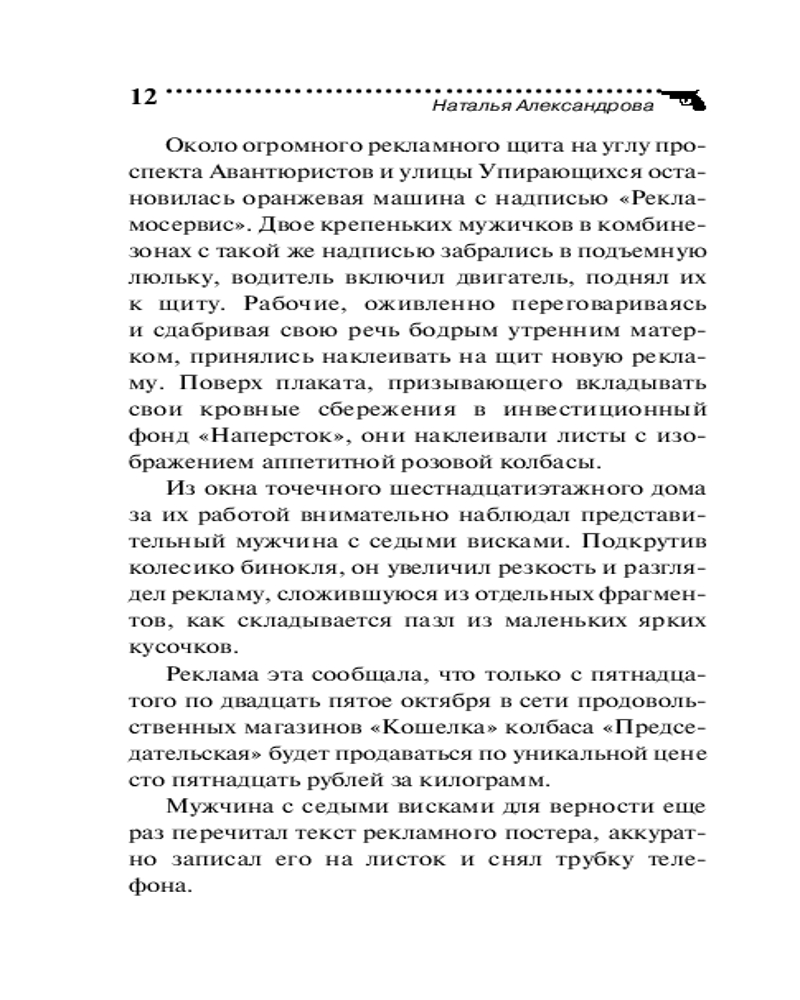 12 Наталья Александрова

Около огромного рекламного щита на углу проспекта Авантюристов и улицы Упирающихся остановилась оранжевая машина с надписью «Рекламосервис». Двое крепеньких мужичков в комбинезонах с такой же надписью забрались в подъемную люльку, водитель включил двигатель, поднял их к щиту. Рабочие, оживленно переговариваясь и сдабривая свою речь бодрым утренним матерком, принялись наклеивать на щит новую рекламу. Поверх плаката, призывающего вкладывать свои кровные сбережения в инвестиционный фонд «Наперсток», они наклеивали листы с изображением аппетитной розовой колбасы.

Из окна точечного шестнадцатиэтажного дома за их работой внимательно наблюдал представительный мужчина с седыми висками. Подкрутив колесико бинокля, он увеличил резкость и разглядел рекламу, сложившуюся из отдельных фрагментов, как складывается пазл из маленьких ярких кусочков.

Реклама эта сообщала, что только с пятнадцатого по двадцать пятое октября в сети продовольственных магазинов «Кошелка» колбаса «Председательская» будет продаваться по уникальной цене сто пятнадцать рублей за килограмм.

Мужчина с седыми висками для верности еще раз перечитал текст рекламного постера, аккуратно записал его на листок и снял трубку телефона.